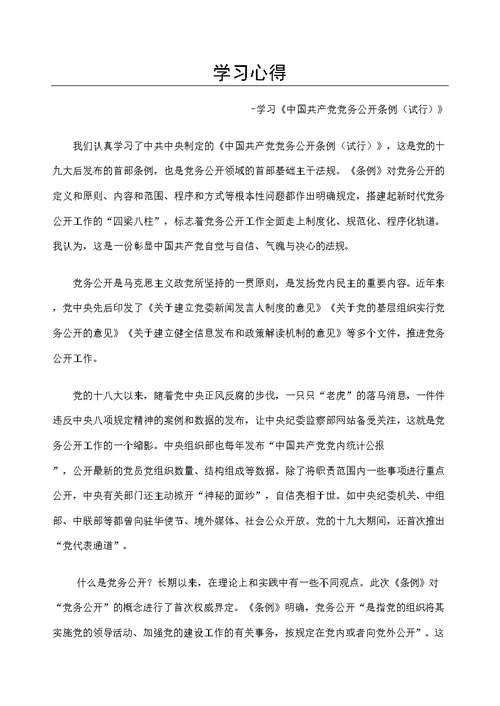 学习心得

-学习《中国共产党党务公开条例（试行）》

我们认真学习了中共中央制定的《中国共产党党务公开条例（试行）》，这是党的十九大后发布的首部条例，也是党务公开领域的首部基础主干法规。《条例》对党务公开的定义和原则、内容和范围、程序和方式等根本性问题都作出明确规定，搭建起新时代党务公开工作的“四梁八柱”，标志着党务公开工作全面走上制度化、规范化、程序化轨道。我认为，这是一份彰显中国共产党自觉与自信、气魄与决心的法规。

党务公开是马克思主义政党所坚持的一贯原则，是发扬党内民主的重要内容。近年来，党中央先后印发了《关于建立党委新闻发言人制度的意见》《关于党的基层组织实行党务公开的意见》《关于建立健全信息发布和政策解读机制的意见》等多个文件，推进党务公开工作。

党的十八大以来，随着党中央正风反腐的步伐，一只只“老虎”的落马消息，一件件违反中央八项规定精神的案例和数据的发布，让中央纪委监察部网站备受关注，这就是党务公开工作的一个缩影。中央组织部也每年发布“中国共产党党内统计公报”，公开最新的党员党组织数量、结构组成等数据。除了将职责范围内一些事项进行重点公开，中央有关部门还主动掀开“神秘的面纱”，自信亮相于世。如中央纪委机关、中组部、中联部等都曾向驻华使节、境外媒体、社会公众开放。党的十九大期间，还首次推出“党代表通道”。

什么是党务公开？长期以来，在理论上和实践中有一些不同观点。此次《条例》对“党务公开”的概念进行了首次权威界定。《条例》明确，党务公开“是指党的组织将其实施党的领导活动、加强党的建设工作的有关事务，按规定在党内或者向党外公开”。这